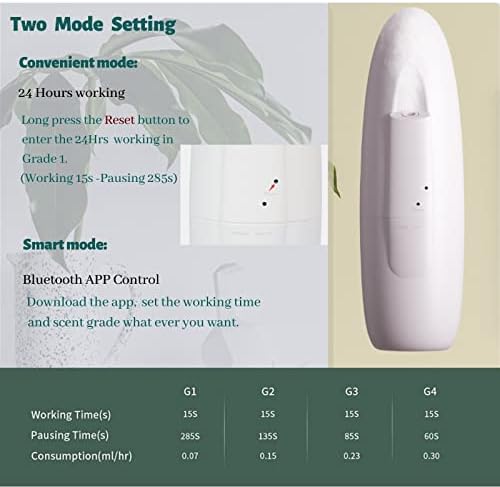 Two Mode Setting

Convenient mode:

24 Hours working

Long press the Reset button to enter the 24Hrs working in Grade 1.
(Working 15s -Pausing 285s)

Smart mode:

Bluetooth APP Control

Download the app, set the working time and scent grade what ever you want.

| | G1 | G2 | G3 | G4 |
|---|---|---|---|---|
| Working Time(s) | 15S | 15S | 15S | 15S |
| Pausing Time(s) | 285S | 135S | 85S | 60S |
| Consumption(ml/hr) | 0.07 | 0.15 | 0.23 | 0.30 |